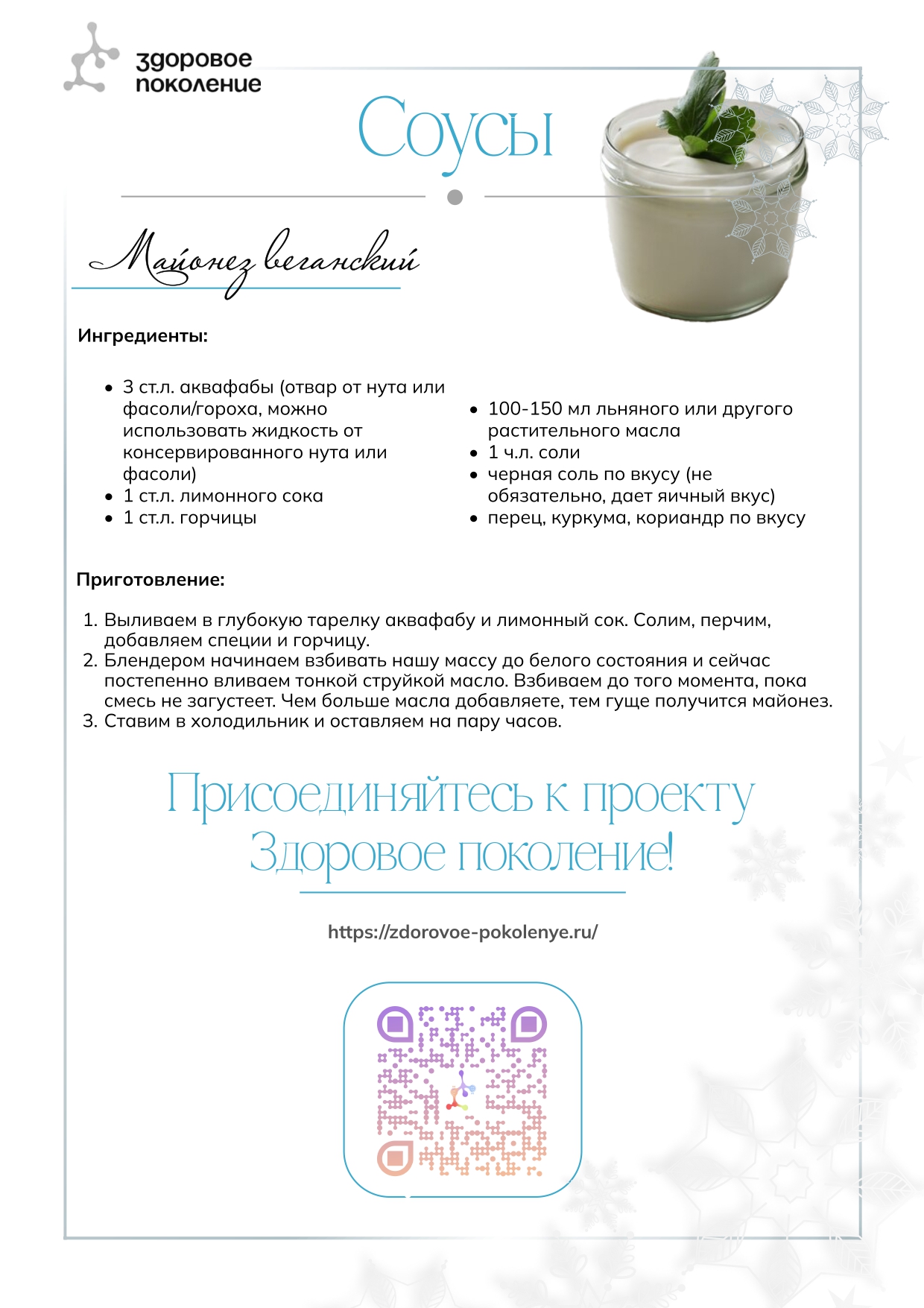 здоровое поколение

Соусы

Майонез веганский

Ингредиенты:

- 3 ст.л. аквафабы (отвар от нута или фасоли/гороха, можно использовать жидкость от консервированного нута или фасоли)
- 1 ст.л. лимонного сока
- 1 ст.л. горчицы

- 100-150 мл льняного или другого растительного масла
- 1 ч.л. соли
- черная соль по вкусу (не обязательно, дает яичный вкус)
- перец, куркума, кориандр по вкусу

Приготовление:

1. Выливаем в глубокую тарелку аквафабу и лимонный сок. Солим, перчим, добавляем специи и горчицу.
2. Блендером начинаем взбивать нашу массу до белого состояния и сейчас постепенно вливаем тонкой струйкой масло. Взбиваем до того момента, пока смесь не загустеет. Чем больше масла добавляете, тем гуще получится майонез.
3. Ставим в холодильник и оставляем на пару часов.

Присоединяйтесь к проекту Здоровое поколение!

https://zdorovoe-pokolenye.ru/